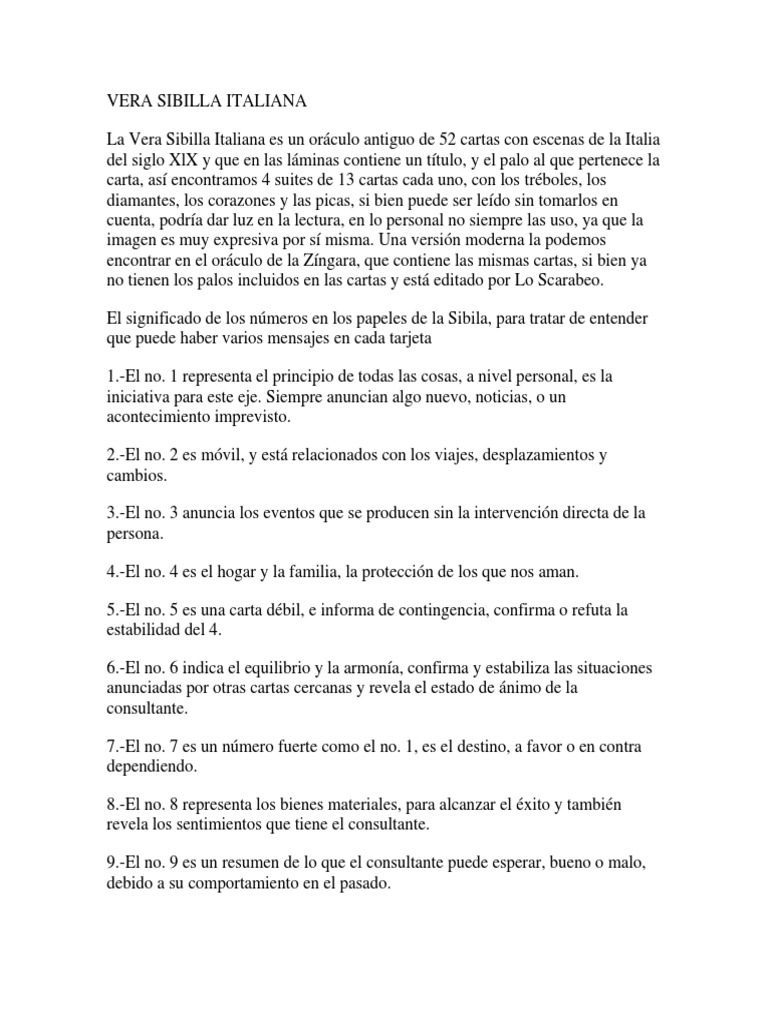 VERA SIBILLA ITALIANA

La Vera Sibilla Italiana es un oráculo antiguo de 52 cartas con escenas de la Italia del siglo XlX y que en las láminas contiene un título, y el palo al que pertenece la carta, así encontramos 4 suites de 13 cartas cada uno, con los tréboles, los diamantes, los corazones y las picas, si bien puede ser leído sin tomarlos en cuenta, podría dar luz en la lectura, en lo personal no siempre las uso, ya que la imagen es muy expresiva por sí misma. Una versión moderna la podemos encontrar en el oráculo de la Zíngara, que contiene las mismas cartas, si bien ya no tienen los palos incluidos en las cartas y está editado por Lo Scarabeo.

El significado de los números en los papeles de la Sibila, para tratar de entender que puede haber varios mensajes en cada tarjeta

1.-El no. 1 representa el principio de todas las cosas, a nivel personal, es la iniciativa para este eje. Siempre anuncian algo nuevo, noticias, o un acontecimiento imprevisto.

2.-El no. 2 es móvil, y está relacionados con los viajes, desplazamientos y cambios.

3.-El no. 3 anuncia los eventos que se producen sin la intervención directa de la persona.

4.-El no. 4 es el hogar y la familia, la protección de los que nos aman.

5.-El no. 5 es una carta débil, e informa de contingencia, confirma o refuta la estabilidad del 4.

6.-El no. 6 indica el equilibrio y la armonía, confirma y estabiliza las situaciones anunciadas por otras cartas cercanas y revela el estado de ánimo de la consultante.

7.-El no. 7 es un número fuerte como el no. 1, es el destino, a favor o en contra dependiendo.

8.-El no. 8 representa los bienes materiales, para alcanzar el éxito y también revela los sentimientos que tiene el consultante.

9.-El no. 9 es un resumen de lo que el consultante puede esperar, bueno o malo, debido a su comportamiento en el pasado.